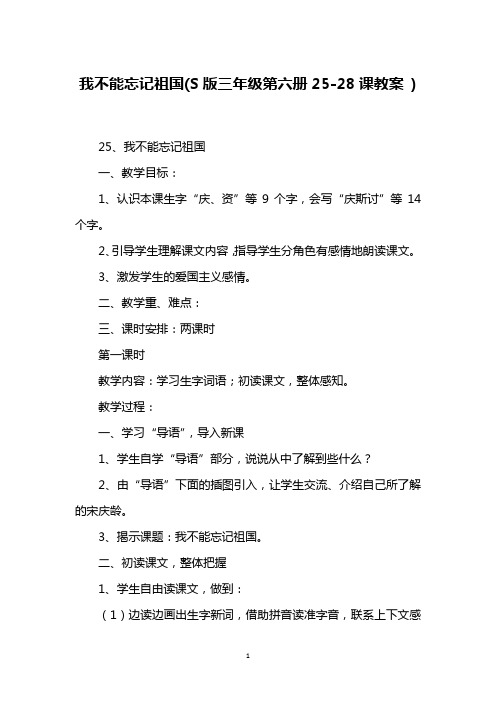 我不能忘记祖国(S 版三年级第六册 25-28 课教案 )

25、我不能忘记祖国

一、教学目标：

1、认识本课生字“庆、资”等 9 个字，会写“庆斯讨”等 14 个字。

2、引导学生理解课文内容，指导学生分角色有感情地朗读课文。

3、激发学生的爱国主义感情。

二、教学重、难点：

三、课时安排：两课时

第一课时

教学内容：学习生字词语；初读课文，整体感知。

教学过程：

一、学习“导语”，导入新课

1、学生自学“导语”部分，说说从中了解到些什么？

2、由“导语”下面的插图引入，让学生交流、介绍自己所了解的宋庆龄。

3、揭示课题：我不能忘记祖国。

二、初读课文，整体把握

1、学生自由读课文，做到：

（1）边读边画出生字新词，借助拼音读准字音，联系上下文感

1